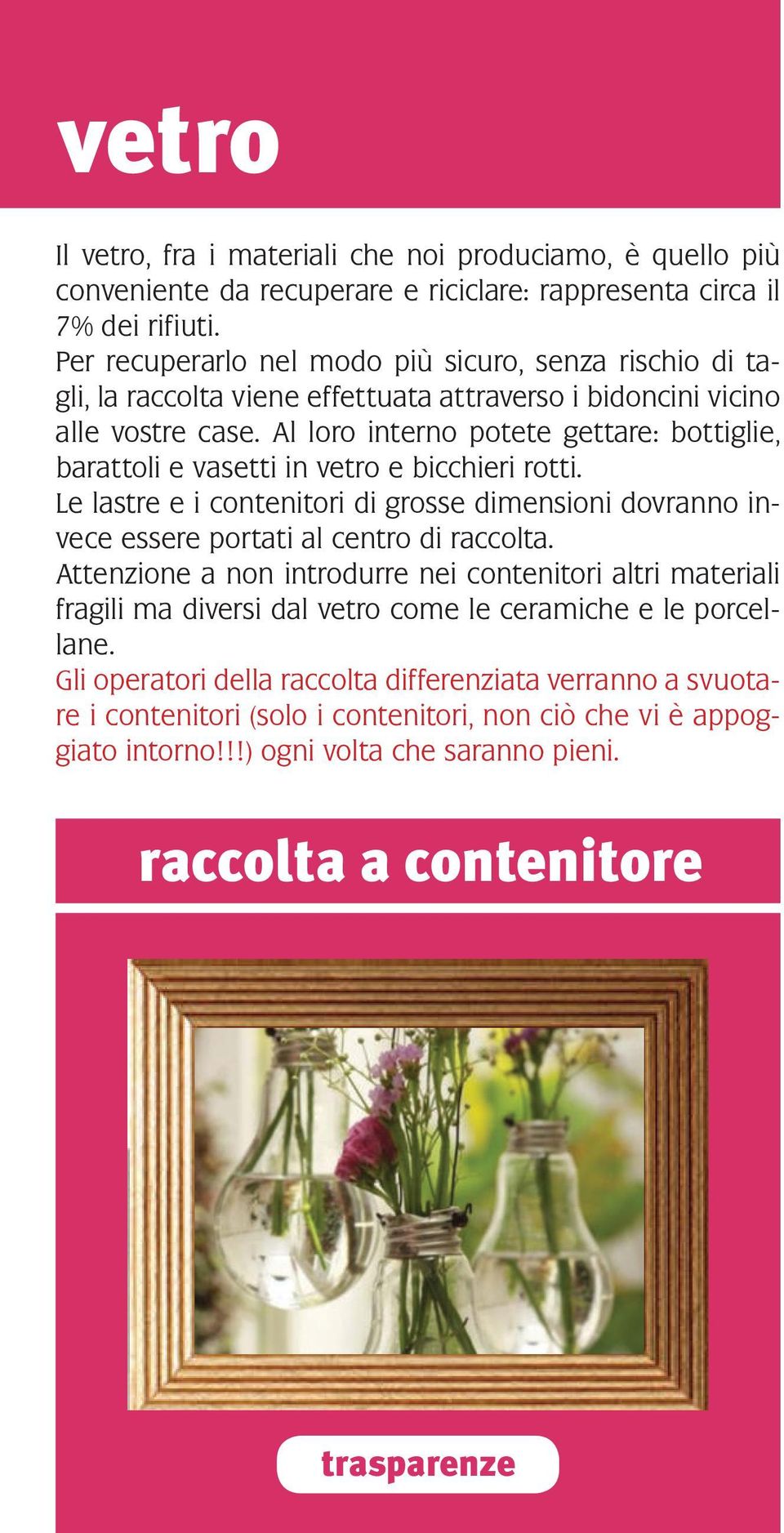 vetro

Il vetro, fra i materiali che noi produciamo, è quello più conveniente da recuperare e riciclare: rappresenta circa il 7% dei rifiuti.
Per recuperarlo nel modo più sicuro, senza rischio di tagli, la raccolta viene effettuata attraverso i bidoncini vicino alle vostre case. Al loro interno potete gettare: bottiglie, barattoli e vasetti in vetro e bicchieri rotti.
Le lastre e i contenitori di grosse dimensioni dovranno invece essere portati al centro di raccolta.
Attenzione a non introdurre nei contenitori altri materiali fragili ma diversi dal vetro come le ceramiche e le porcellane.
Gli operatori della raccolta differenziata verranno a svuotare i contenitori (solo i contenitori, non ciò che vi è appoggiato intorno!!!) ogni volta che saranno pieni.

raccolta a contenitore

trasparenze